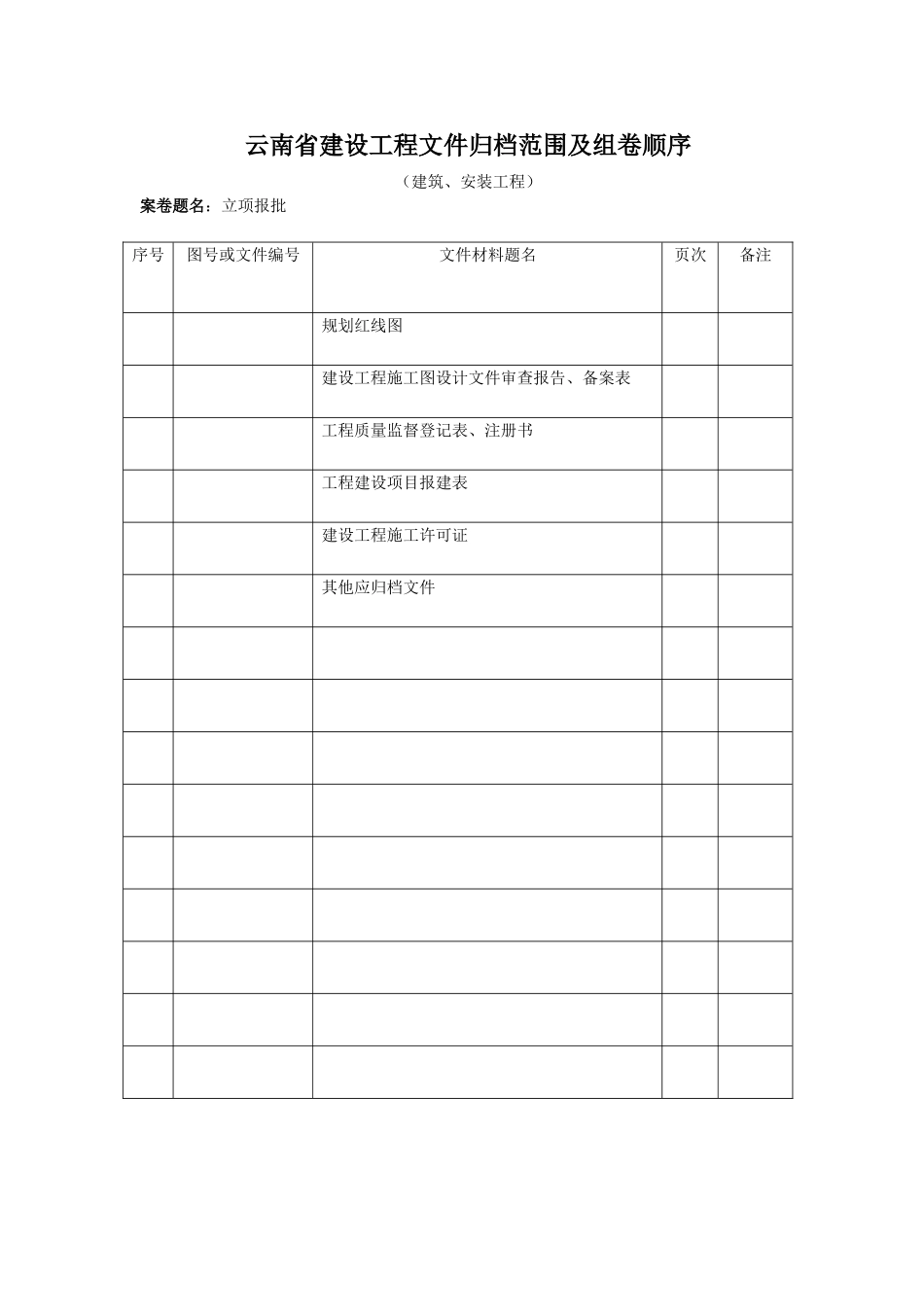 云南省建设工程文件归档范围及组卷顺序

（建筑、安装工程）

案卷题名：立项报批

| 序号 | 图号或文件编号 | 文件材料题名 | 页次 | 备注 |
|---|---|---|---|---|
| | | 规划红线图 | | |
| | | 建设工程施工图设计文件审查报告、备案表 | | |
| | | 工程质量监督登记表、注册书 | | |
| | | 工程建设项目报建表 | | |
| | | 建设工程施工许可证 | | |
| | | 其他应归档文件 | | |
| | | | | |
| | | | | |
| | | | | |
| | | | | |
| | | | | |
| | | | | |
| | | | | |
| | | | | |
| | | | | |